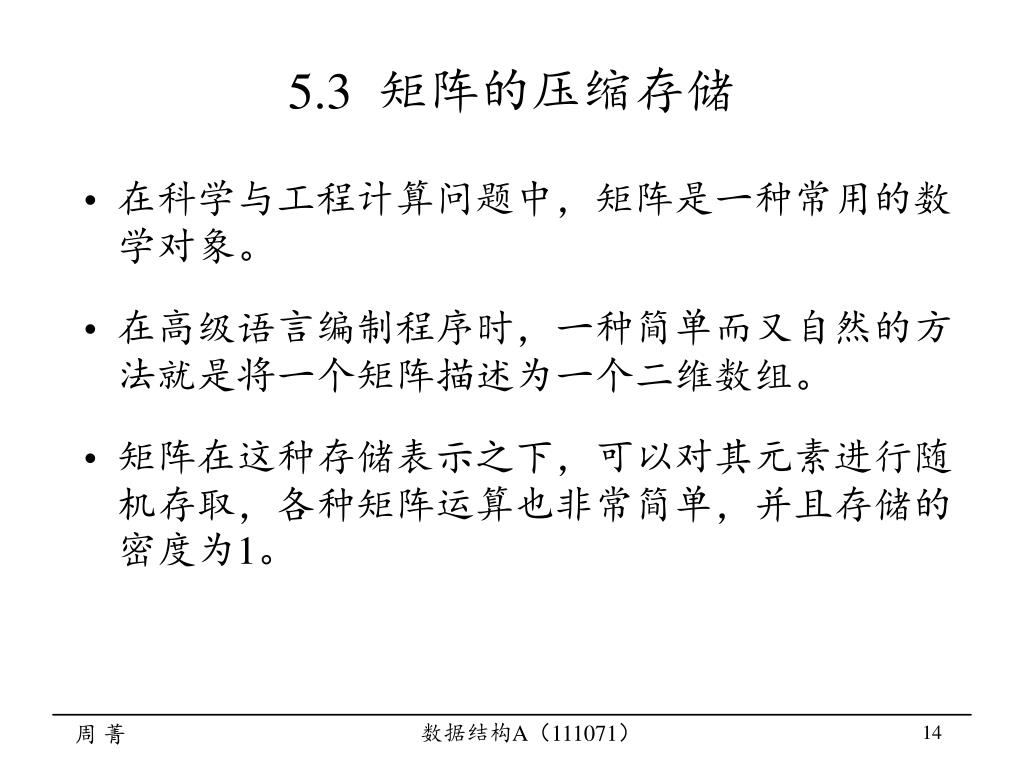 5.3 矩阵的压缩存储

• 在科学与工程计算问题中，矩阵是一种常用的数学对象。

• 在高级语言编制程序时，一种简单而又自然的方法就是将一个矩阵描述为一个二维数组。

• 矩阵在这种存储表示之下，可以对其元素进行随机存取，各种矩阵运算也非常简单，并且存储的密度为1。

周 菁

数据结构A（111071）

14